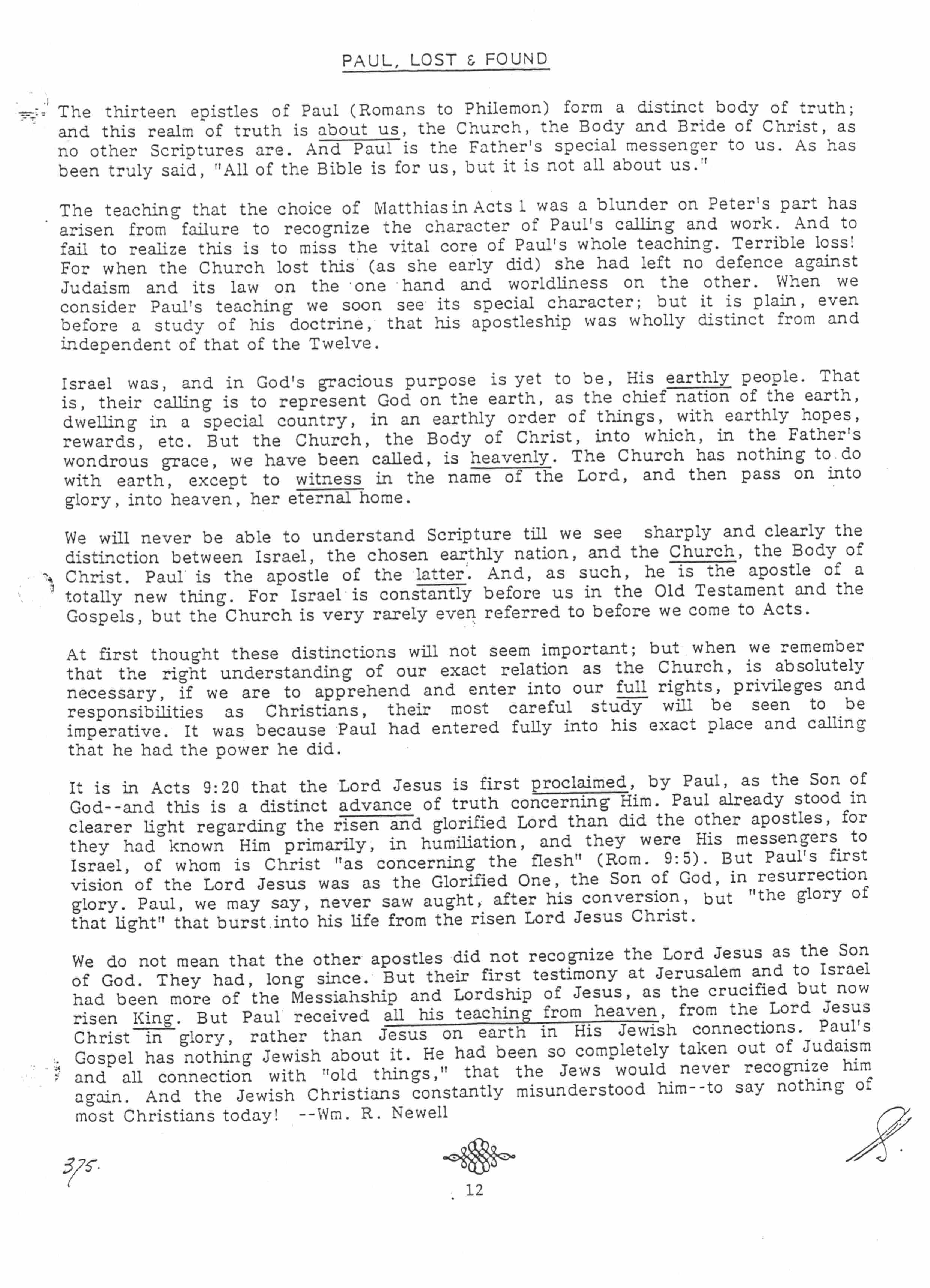 PAUL, LOST & FOUND

The thirteen epistles of Paul (Romans to Philemon) form a distinct body of truth; and this realm of truth is about us, the Church, the Body and Bride of Christ, as no other Scriptures are. And Paul is the Father's special messenger to us. As has been truly said, "All of the Bible is for us, but it is not all about us."

The teaching that the choice of Matthias in Acts 1 was a blunder on Peter's part has arisen from failure to recognize the character of Paul's calling and work. And to fail to realize this is to miss the vital core of Paul's whole teaching. Terrible loss! For when the Church lost this (as she early did) she had left no defence against Judaism and its law on the one hand and worldliness on the other. When we consider Paul's teaching we soon see its special character; but it is plain, even before a study of his doctrine, that his apostleship was wholly distinct from and independent of that of the Twelve.

Israel was, and in God's gracious purpose is yet to be, His earthly people. That is, their calling is to represent God on the earth, as the chief nation of the earth, dwelling in a special country, in an earthly order of things, with earthly hopes, rewards, etc. But the Church, the Body of Christ, into which, in the Father's wondrous grace, we have been called, is heavenly. The Church has nothing to do with earth, except to witness in the name of the Lord, and then pass on into glory, into heaven, her eternal home.

We will never be able to understand Scripture till we see sharply and clearly the distinction between Israel, the chosen earthly nation, and the Church, the Body of Christ. Paul is the apostle of the latter. And, as such, he is the apostle of a totally new thing. For Israel is constantly before us in the Old Testament and the Gospels, but the Church is very rarely even referred to before we come to Acts.

At first thought these distinctions will not seem important; but when we remember that the right understanding of our exact relation as the Church, is absolutely necessary, if we are to apprehend and enter into our full rights, privileges and responsibilities as Christians, their most careful study will be seen to be imperative. It was because Paul had entered fully into his exact place and calling that he had the power he did.

It is in Acts 9:20 that the Lord Jesus is first proclaimed, by Paul, as the Son of God--and this is a distinct advance of truth concerning Him. Paul already stood in clearer light regarding the risen and glorified Lord than did the other apostles, for they had known Him primarily, in humiliation, and they were His messengers to Israel, of whom is Christ "as concerning the flesh" (Rom. 9:5). But Paul's first vision of the Lord Jesus was as the Glorified One, the Son of God, in resurrection glory. Paul, we may say, never saw aught, after his conversion, but "the glory of that light" that burst into his life from the risen Lord Jesus Christ.

We do not mean that the other apostles did not recognize the Lord Jesus as the Son of God. They had, long since. But their first testimony at Jerusalem and to Israel had been more of the Messiahship and Lordship of Jesus, as the crucified but now risen King. But Paul received all his teaching from heaven, from the Lord Jesus Christ in glory, rather than Jesus on earth in His Jewish connections. Paul's Gospel has nothing Jewish about it. He had been so completely taken out of Judaism and all connection with "old things," that the Jews would never recognize him again. And the Jewish Christians constantly misunderstood him--to say nothing of most Christians today! --Wm. R. Newell

375.

12